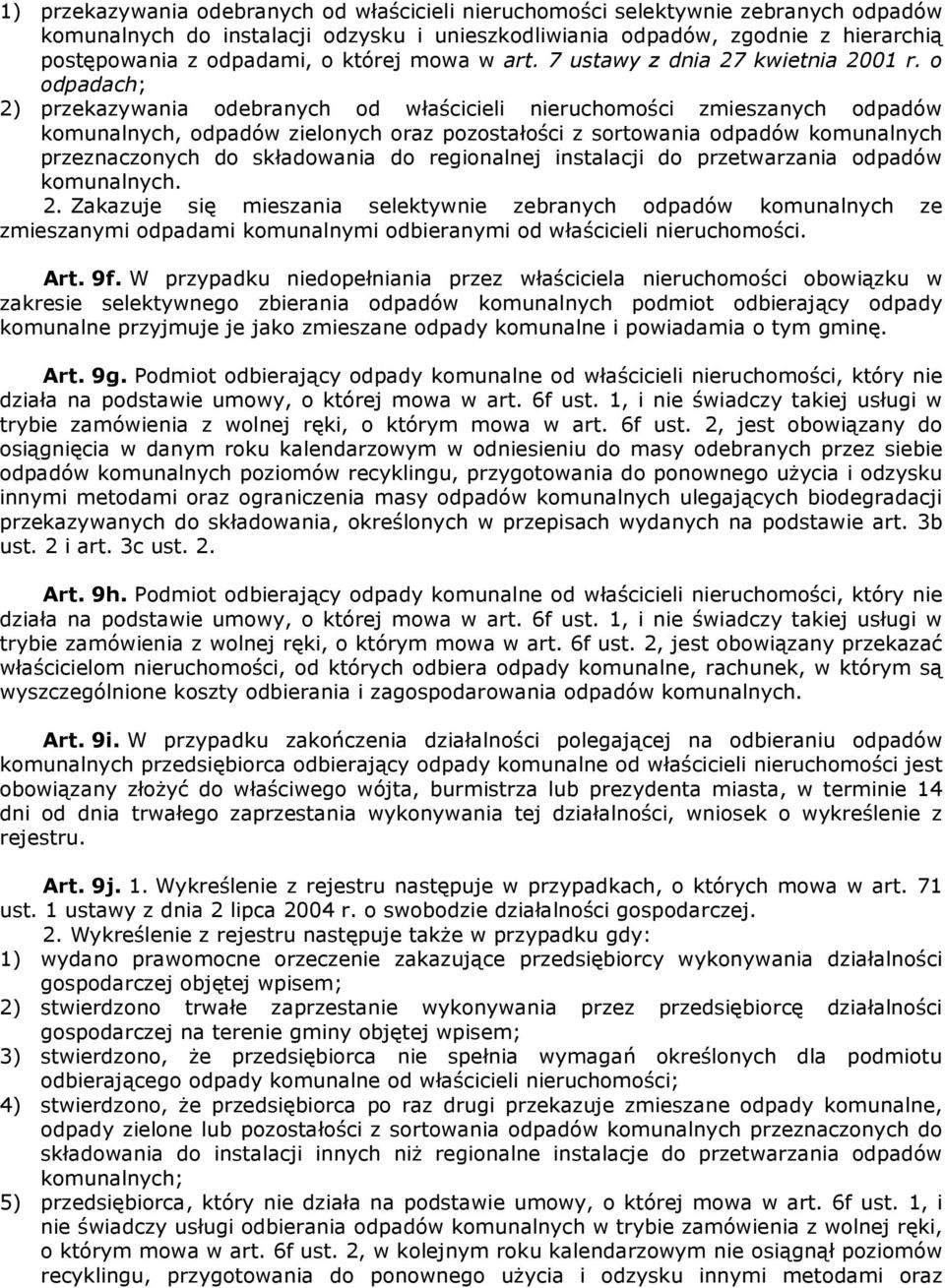 1) przekazywania odebranych od właścicieli nieruchomości selektywnie zebranych odpadów komunalnych do instalacji odzysku i unieszkodliwiania odpadów, zgodnie z hierarchią postępowania z odpadami, o której mowa w art. 7 ustawy z dnia 27 kwietnia 2001 r. o odpadach;
2) przekazywania odebranych od właścicieli nieruchomości zmieszanych odpadów komunalnych, odpadów zielonych oraz pozostałości z sortowania odpadów komunalnych przeznaczonych do składowania do regionalnej instalacji do przetwarzania odpadów komunalnych.
2. Zakazuje się mieszania selektywnie zebranych odpadów komunalnych ze zmieszanymi odpadami komunalnymi odbieranymi od właścicieli nieruchomości.

Art. 9f. W przypadku niedopełniania przez właściciela nieruchomości obowiązku w zakresie selektywnego zbierania odpadów komunalnych podmiot odbierający odpady komunalne przyjmuje je jako zmieszane odpady komunalne i powiadamia o tym gminę.

Art. 9g. Podmiot odbierający odpady komunalne od właścicieli nieruchomości, który nie działa na podstawie umowy, o której mowa w art. 6f ust. 1, i nie świadczy takiej usługi w trybie zamówienia z wolnej ręki, o którym mowa w art. 6f ust. 2, jest obowiązany do osiągnięcia w danym roku kalendarzowym w odniesieniu do masy odebranych przez siebie odpadów komunalnych poziomów recyklingu, przygotowania do ponownego użycia i odzysku innymi metodami oraz ograniczenia masy odpadów komunalnych ulegających biodegradacji przekazywanych do składowania, określonych w przepisach wydanych na podstawie art. 3b ust. 2 i art. 3c ust. 2.

Art. 9h. Podmiot odbierający odpady komunalne od właścicieli nieruchomości, który nie działa na podstawie umowy, o której mowa w art. 6f ust. 1, i nie świadczy takiej usługi w trybie zamówienia z wolnej ręki, o którym mowa w art. 6f ust. 2, jest obowiązany przekazać właścicielom nieruchomości, od których odbiera odpady komunalne, rachunek, w którym są wyszczególnione koszty odbierania i zagospodarowania odpadów komunalnych.

Art. 9i. W przypadku zakończenia działalności polegającej na odbieraniu odpadów komunalnych przedsiębiorca odbierający odpady komunalne od właścicieli nieruchomości jest obowiązany złożyć do właściwego wójta, burmistrza lub prezydenta miasta, w terminie 14 dni od dnia trwałego zaprzestania wykonywania tej działalności, wniosek o wykreślenie z rejestru.

Art. 9j. 1. Wykreślenie z rejestru następuje w przypadkach, o których mowa w art. 71 ust. 1 ustawy z dnia 2 lipca 2004 r. o swobodzie działalności gospodarczej.
2. Wykreślenie z rejestru następuje także w przypadku gdy:
1) wydano prawomocne orzeczenie zakazujące przedsiębiorcy wykonywania działalności gospodarczej objętej wpisem;
2) stwierdzono trwałe zaprzestanie wykonywania przez przedsiębiorcę działalności gospodarczej na terenie gminy objętej wpisem;
3) stwierdzono, że przedsiębiorca nie spełnia wymagań określonych dla podmiotu odbierającego odpady komunalne od właścicieli nieruchomości;
4) stwierdzono, że przedsiębiorca po raz drugi przekazuje zmieszane odpady komunalne, odpady zielone lub pozostałości z sortowania odpadów komunalnych przeznaczonych do składowania do instalacji innych niż regionalne instalacje do przetwarzania odpadów komunalnych;
5) przedsiębiorca, który nie działa na podstawie umowy, o której mowa w art. 6f ust. 1, i nie świadczy usługi odbierania odpadów komunalnych w trybie zamówienia z wolnej ręki, o którym mowa w art. 6f ust. 2, w kolejnym roku kalendarzowym nie osiągnął poziomów recyklingu, przygotowania do ponownego użycia i odzysku innymi metodami oraz